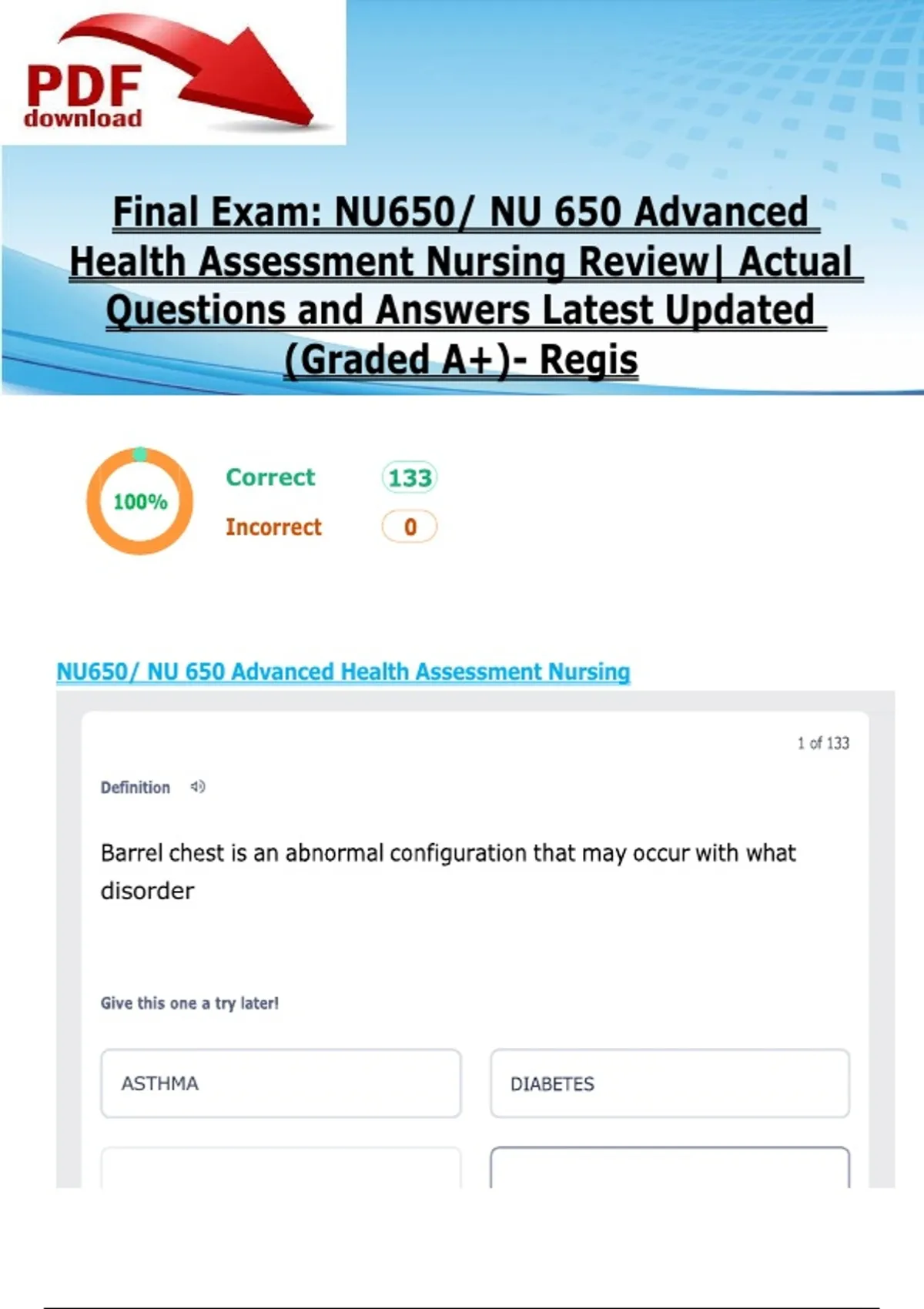 PDF
download

Final Exam: NU650/ NU 650 Advanced Health Assessment Nursing Review| Actual Questions and Answers Latest Updated (Graded A+)- Regis

100%

Correct 133

Incorrect 0

NU650/ NU 650 Advanced Health Assessment Nursing

1 of 133

Definition

Barrel chest is an abnormal configuration that may occur with what disorder

Give this one a try later!

ASTHMA

DIABETES